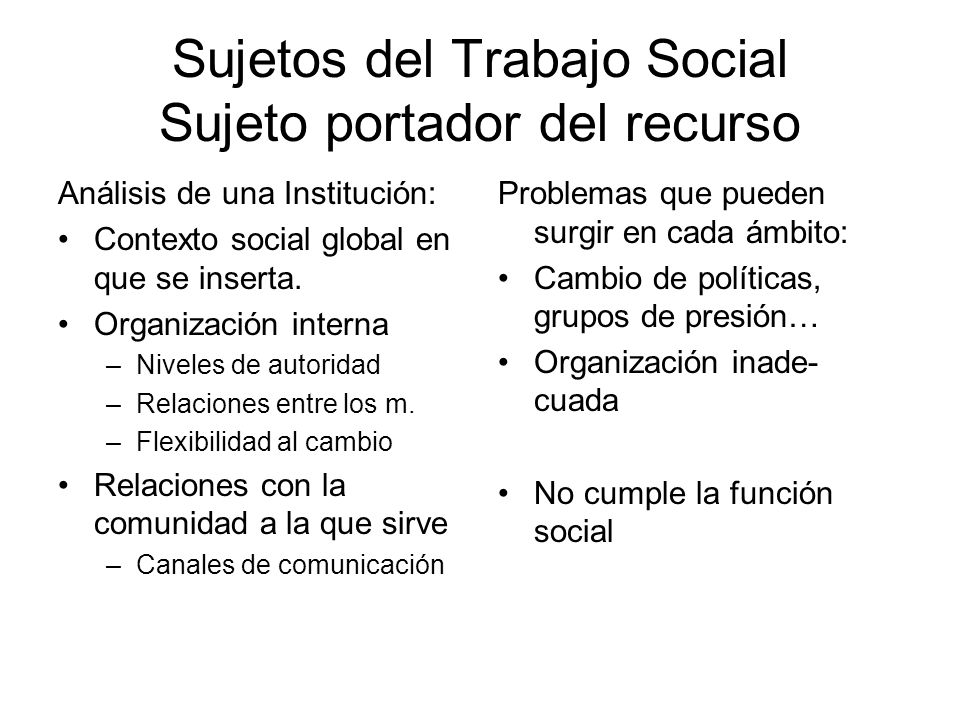 Sujetos del Trabajo Social
Sujeto portador del recurso

Análisis de una Institución:

• Contexto social global en que se inserta.
• Organización interna
– Niveles de autoridad
– Relaciones entre los m.
– Flexibilidad al cambio
• Relaciones con la comunidad a la que sirve
– Canales de comunicación

Problemas que pueden surgir en cada ámbito:

• Cambio de políticas, grupos de presión…
• Organización inadecuada

• No cumple la función social